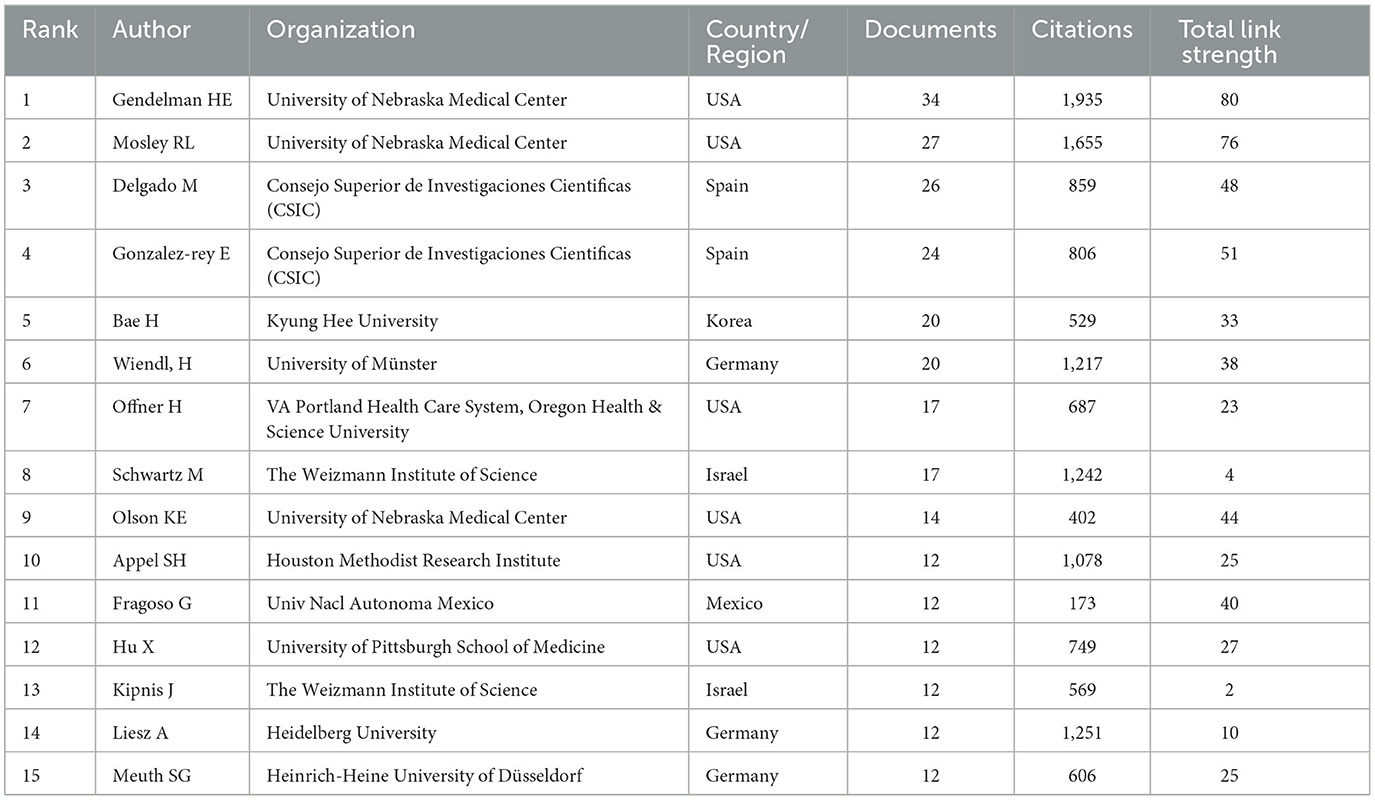 | Rank | Author | Organization | Country/ Region | Documents | Citations | Total link strength |
|---|---|---|---|---|---|---|
| 1 | Gendelman HE | University of Nebraska Medical Center | USA | 34 | 1,935 | 80 |
| 2 | Mosley RL | University of Nebraska Medical Center | USA | 27 | 1,655 | 76 |
| 3 | Delgado M | Consejo Superior de Investigaciones Cientificas (CSIC) | Spain | 26 | 859 | 48 |
| 4 | Gonzalez-rey E | Consejo Superior de Investigaciones Cientificas (CSIC) | Spain | 24 | 806 | 51 |
| 5 | Bae H | Kyung Hee University | Korea | 20 | 529 | 33 |
| 6 | Wiendl, H | University of Münster | Germany | 20 | 1,217 | 38 |
| 7 | Offner H | VA Portland Health Care System, Oregon Health & Science University | USA | 17 | 687 | 23 |
| 8 | Schwartz M | The Weizmann Institute of Science | Israel | 17 | 1,242 | 4 |
| 9 | Olson KE | University of Nebraska Medical Center | USA | 14 | 402 | 44 |
| 10 | Appel SH | Houston Methodist Research Institute | USA | 12 | 1,078 | 25 |
| 11 | Fragoso G | Univ Nacl Autonoma Mexico | Mexico | 12 | 173 | 40 |
| 12 | Hu X | University of Pittsburgh School of Medicine | USA | 12 | 749 | 27 |
| 13 | Kipnis J | The Weizmann Institute of Science | Israel | 12 | 569 | 2 |
| 14 | Liesz A | Heidelberg University | Germany | 12 | 1,251 | 10 |
| 15 | Meuth SG | Heinrich-Heine University of Düsseldorf | Germany | 12 | 606 | 25 |